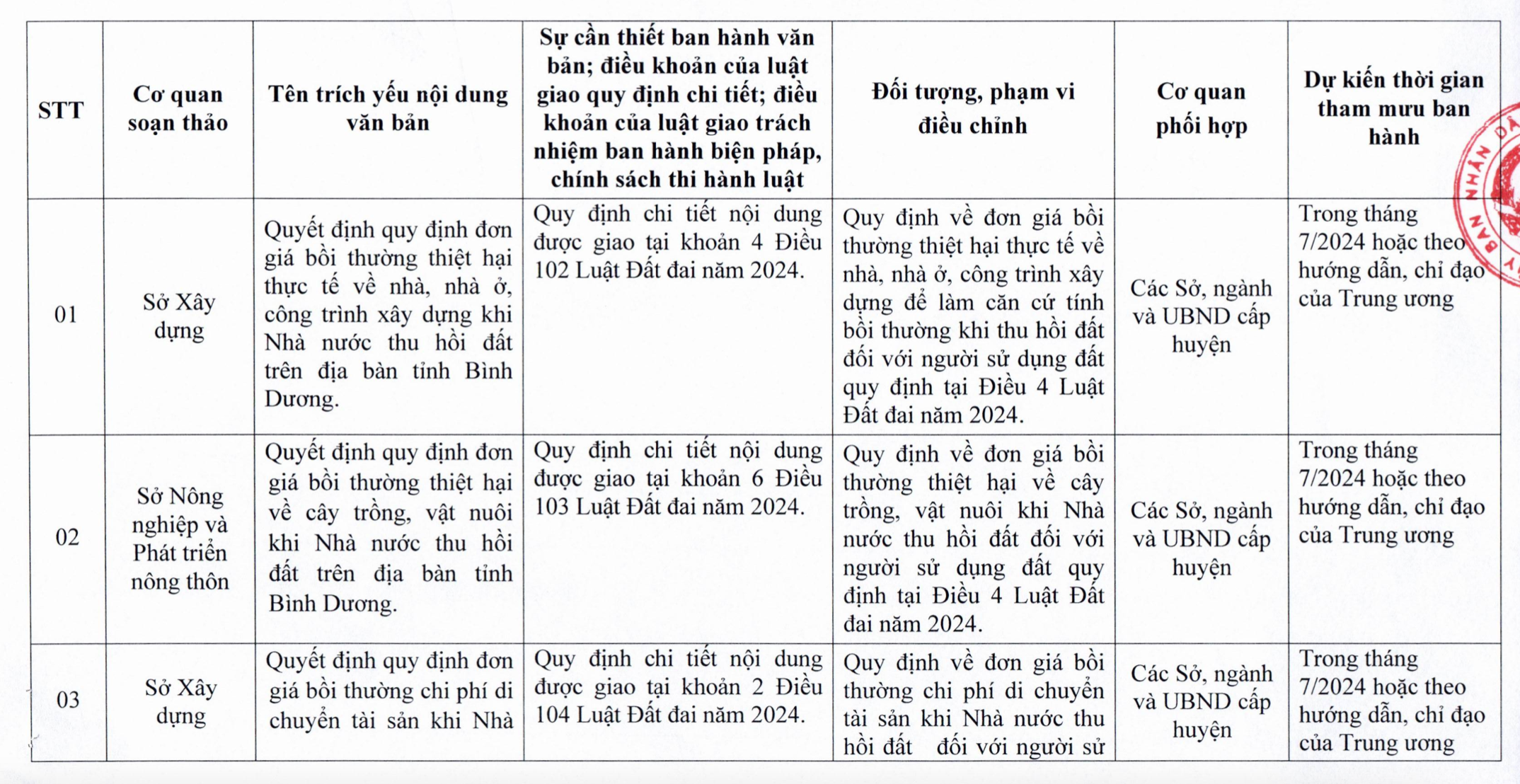 | STT | Cơ quan soạn thảo | Tên trích yếu nội dung văn bản | Sự cần thiết ban hành văn bản; điều khoản của luật giao quy định chi tiết; điều khoản của luật giao trách nhiệm ban hành biện pháp, chính sách thi hành luật | Đối tượng, phạm vi điều chỉnh | Cơ quan phối hợp | Dự kiến thời gian tham mưu ban hành |
|---|---|---|---|---|---|---|
| 01 | Sở Xây dựng | Quyết định quy định đơn giá bồi thường thiệt hại thực tế về nhà, nhà ở, công trình xây dựng khi Nhà nước thu hồi đất trên địa bàn tỉnh Bình Dương. | Quy định chi tiết nội dung được giao tại khoản 4 Điều 102 Luật Đất đai năm 2024. | Quy định về đơn giá bồi thường thiệt hại thực tế về nhà, nhà ở, công trình xây dựng để làm căn cứ tính bồi thường khi thu hồi đất đối với người sử dụng đất quy định tại Điều 4 Luật Đất đai năm 2024. | Các Sở, ngành và UBND cấp huyện | Trong tháng 7/2024 hoặc theo hướng dẫn, chỉ đạo của Trung ương |
| 02 | Sở Nông nghiệp và Phát triển nông thôn | Quyết định quy định đơn giá bồi thường thiệt hại về cây trồng, vật nuôi khi Nhà nước thu hồi đất trên địa bàn tỉnh Bình Dương. | Quy định chi tiết nội dung được giao tại khoản 6 Điều 103 Luật Đất đai năm 2024. | Quy định về đơn giá bồi thường thiệt hại về cây trồng, vật nuôi khi Nhà nước thu hồi đất đối với người sử dụng đất quy định tại Điều 4 Luật Đất đai năm 2024. | Các Sở, ngành và UBND cấp huyện | Trong tháng 7/2024 hoặc theo hướng dẫn, chỉ đạo của Trung ương |
| 03 | Sở Xây dựng | Quyết định quy định đơn giá bồi thường chi phí di chuyển tài sản khi Nhà | Quy định chi tiết nội dung được giao tại khoản 2 Điều 104 Luật Đất đai năm 2024. | Quy định về đơn giá bồi thường chi phí di chuyển tài sản khi Nhà nước thu hồi đất đối với người sử | Các Sở, ngành và UBND cấp huyện | Trong tháng 7/2024 hoặc theo hướng dẫn, chỉ đạo của Trung ương |